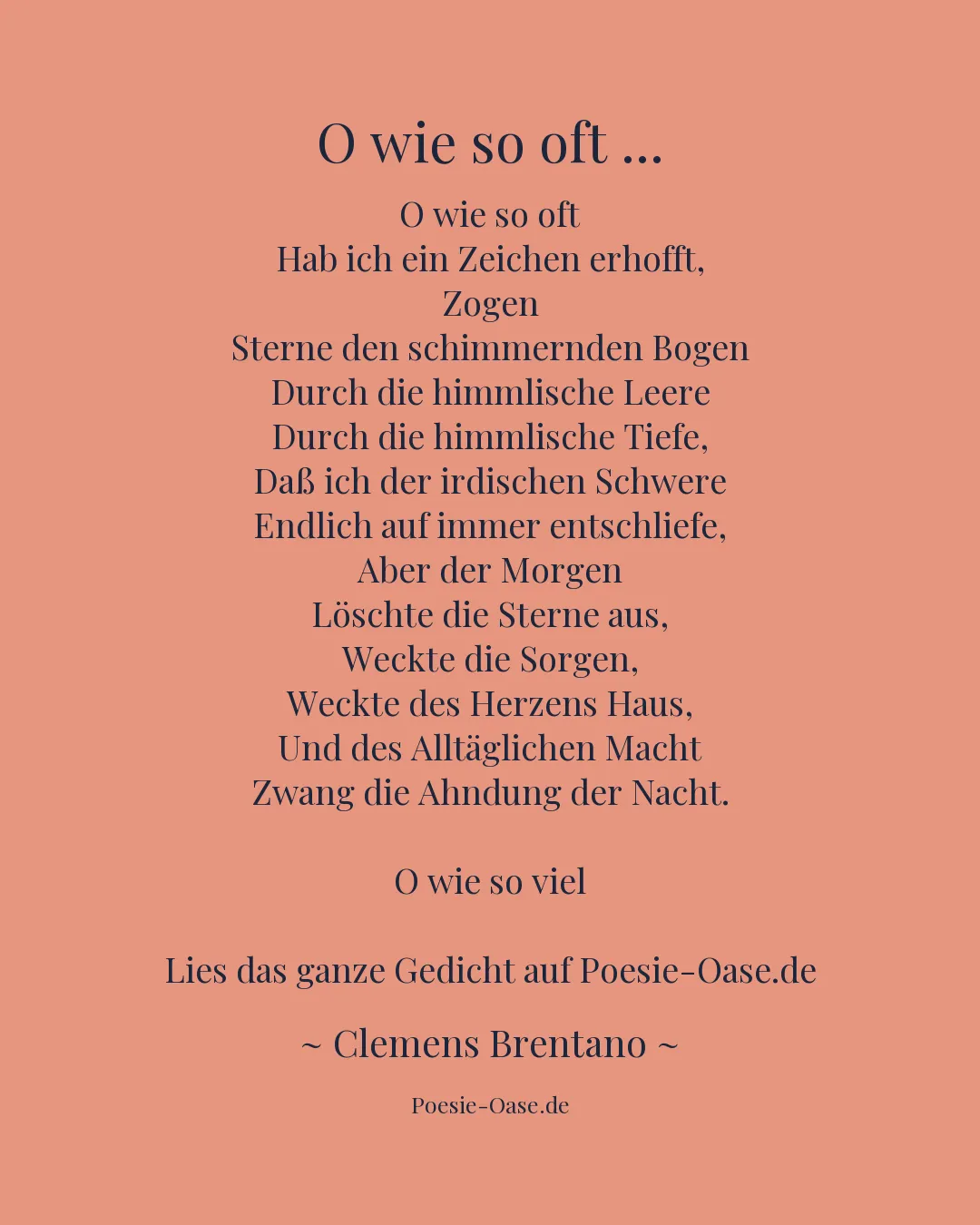 O wie so oft ...

O wie so oft
Hab ich ein Zeichen erhofft,
Zogen
Sterne den schimmernden Bogen
Durch die himmlische Leere
Durch die himmlische Tiefe,
Daß ich der irdischen Schwere
Endlich auf immer entschliefe,
Aber der Morgen
Löschte die Sterne aus,
Weckte die Sorgen,
Weckte des Herzens Haus,
Und des Alltäglichen Macht
Zwang die Ahndung der Nacht.

O wie so viel

Lies das ganze Gedicht auf Poesie-Oase.de

~ Clemens Brentano ~

Poesie-Oase.de